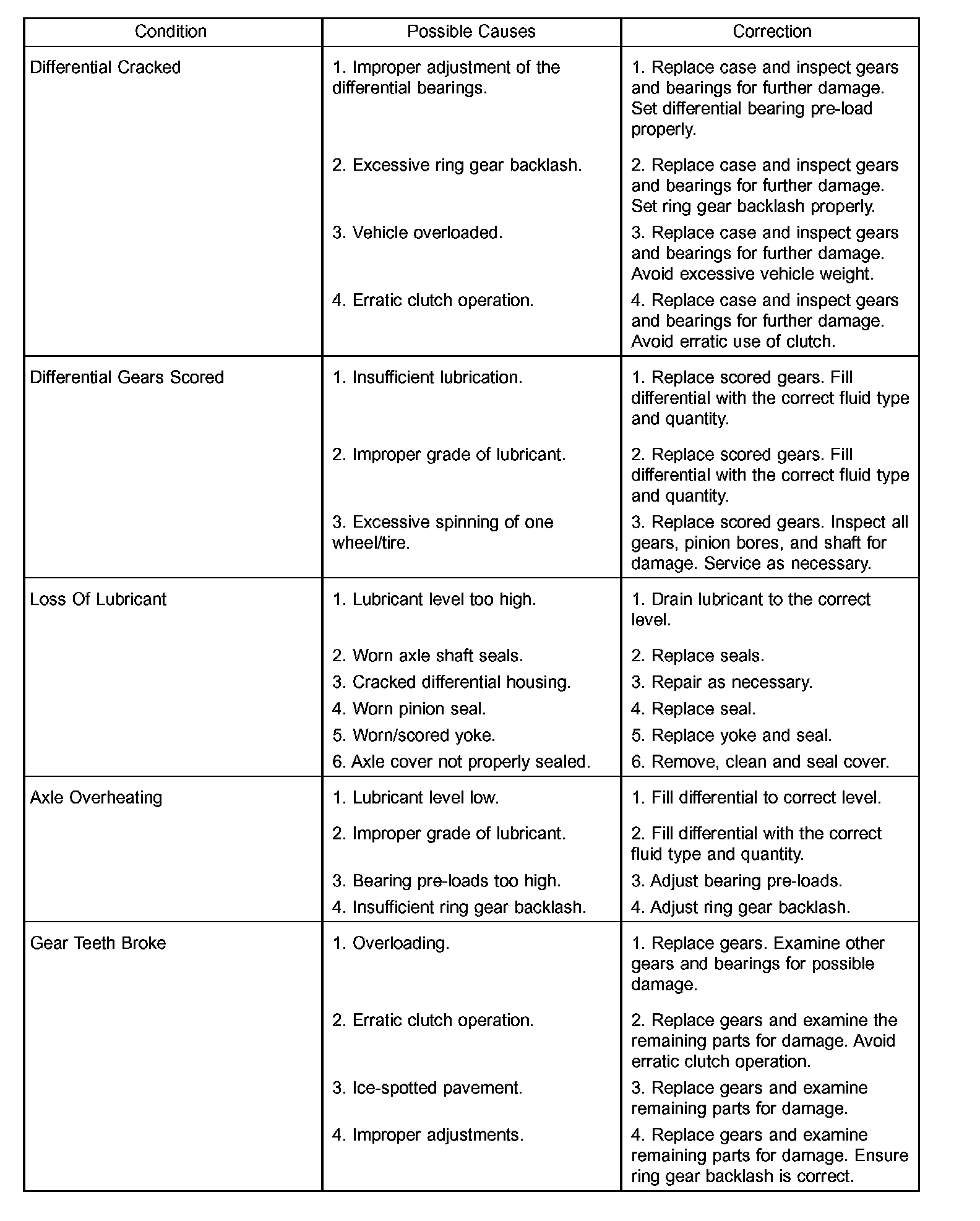 | Condition | Possible Causes | Correction |
|---|---|---|
| Differential Cracked | 1. Improper adjustment of the differential bearings. | 1. Replace case and inspect gears and bearings for further damage. Set differential bearing pre-load properly. |
| | 2. Excessive ring gear backlash. | 2. Replace case and inspect gears and bearings for further damage. Set ring gear backlash properly. |
| | 3. Vehicle overloaded. | 3. Replace case and inspect gears and bearings for further damage. Avoid excessive vehicle weight. |
| | 4. Erratic clutch operation. | 4. Replace case and inspect gears and bearings for further damage. Avoid erratic use of clutch. |
| Differential Gears Scored | 1. Insufficient lubrication. | 1. Replace scored gears. Fill differential with the correct fluid type and quantity. |
| | 2. Improper grade of lubricant. | 2. Replace scored gears. Fill differential with the correct fluid type and quantity. |
| | 3. Excessive spinning of one wheel/tire. | 3. Replace scored gears. Inspect all gears, pinion bores, and shaft for damage. Service as necessary. |
| Loss Of Lubricant | 1. Lubricant level too high. | 1. Drain lubricant to the correct level. |
| | 2. Worn axle shaft seals. | 2. Replace seals. |
| | 3. Cracked differential housing. | 3. Repair as necessary. |
| | 4. Worn pinion seal. | 4. Replace seal. |
| | 5. Worn/scored yoke. | 5. Replace yoke and seal. |
| | 6. Axle cover not properly sealed. | 6. Remove, clean and seal cover. |
| Axle Overheating | 1. Lubricant level low. | 1. Fill differential to correct level. |
| | 2. Improper grade of lubricant. | 2. Fill differential with the correct fluid type and quantity. |
| | 3. Bearing pre-loads too high. | 3. Adjust bearing pre-loads. |
| | 4. Insufficient ring gear backlash. | 4. Adjust ring gear backlash. |
| Gear Teeth Broke | 1. Overloading. | 1. Replace gears. Examine other gears and bearings for possible damage. |
| | 2. Erratic clutch operation. | 2. Replace gears and examine the remaining parts for damage. Avoid erratic clutch operation. |
| | 3. Ice-spotted pavement. | 3. Replace gears and examine remaining parts for damage. |
| | 4. Improper adjustments. | 4. Replace gears and examine remaining parts for damage. Ensure ring gear backlash is correct. |